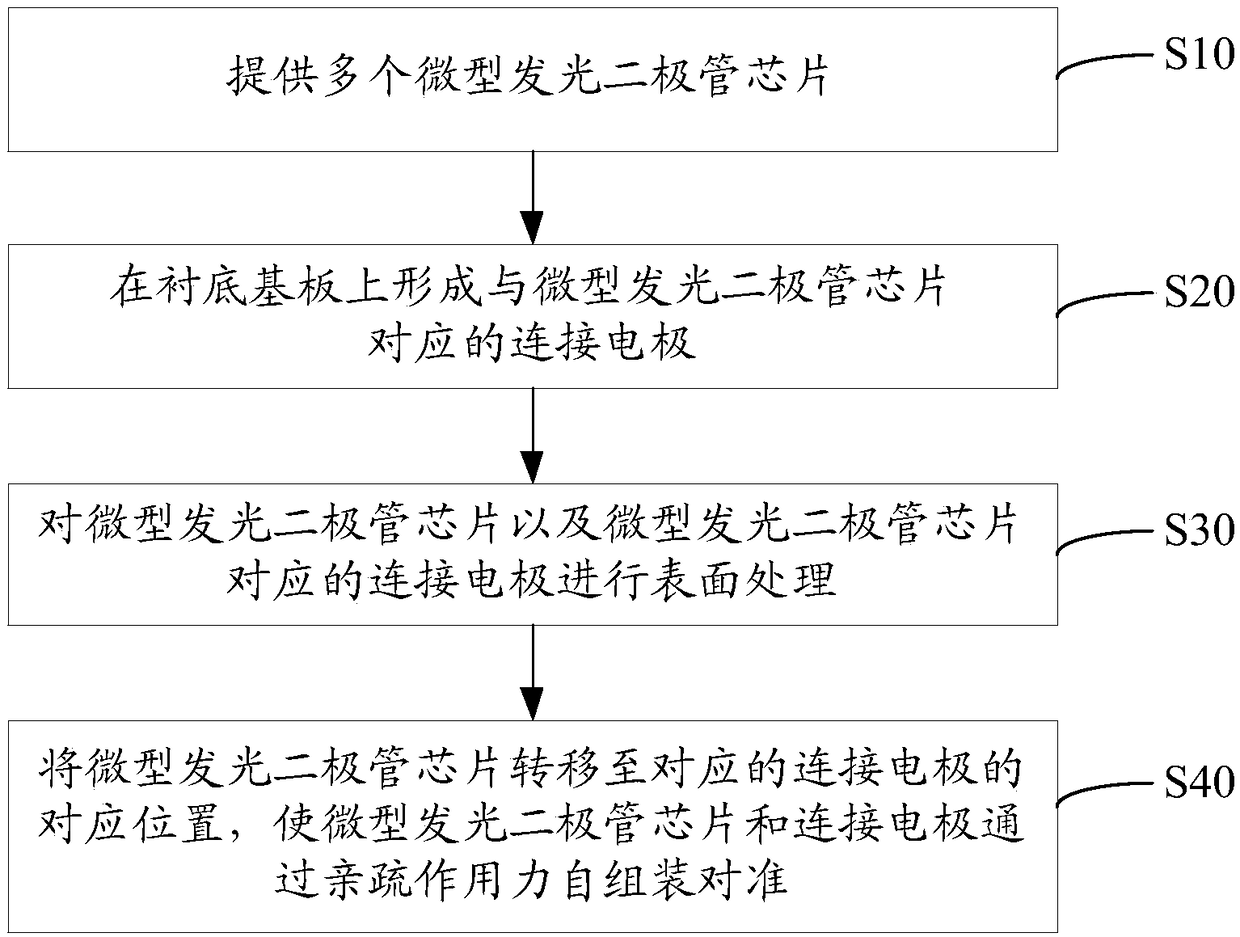 提供多个微型发光二极管芯片

S10

在衬底基板上形成与微型发光二极管芯片对应的连接电极

S20

对微型发光二极管芯片以及微型发光二极管芯片对应的连接电极进行表面处理

S30

将微型发光二极管芯片转移至对应的连接电极的对应位置，使微型发光二极管芯片和连接电极通过亲疏作用力自组装对准

S40